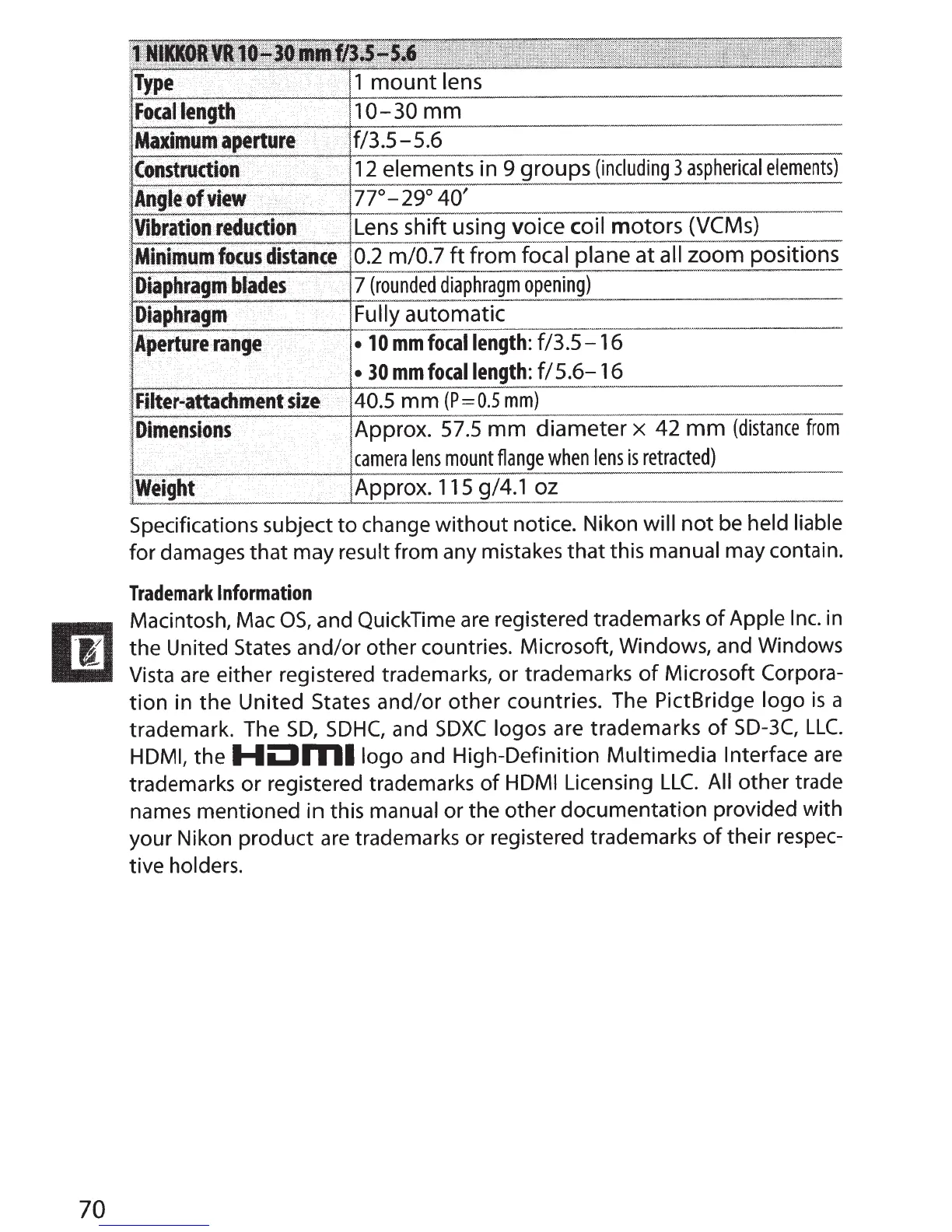 | 1 NIKKOR VR 10–30 mm f/3.5–5.6 | |
|---|---|
| Type | 1 mount lens |
| Focal length | 10–30 mm |
| Maximum aperture | f/3.5–5.6 |
| Construction | 12 elements in 9 groups (including 3 aspherical elements) |
| Angle of view | 77°–29° 40′ |
| Vibration reduction | Lens shift using voice coil motors (VCMs) |
| Minimum focus distance | 0.2 m/0.7 ft from focal plane at all zoom positions |
| Diaphragm blades | 7 (rounded diaphragm opening) |
| Diaphragm | Fully automatic |
| Aperture range | • 10 mm focal length: f/3.5–16 • 30 mm focal length: f/5.6–16 |
| Filter-attachment size | 40.5 mm (P=0.5 mm) |
| Dimensions | Approx. 57.5 mm diameter × 42 mm (distance from camera lens mount flange when lens is retracted) |
| Weight | Approx. 115 g/4.1 oz |

Specifications subject to change without notice. Nikon will not be held liable for damages that may result from any mistakes that this manual may contain.

Trademark Information

Macintosh, Mac OS, and QuickTime are registered trademarks of Apple Inc. in the United States and/or other countries. Microsoft, Windows, and Windows Vista are either registered trademarks, or trademarks of Microsoft Corporation in the United States and/or other countries. The PictBridge logo is a trademark. The SD, SDHC, and SDXC logos are trademarks of SD-3C, LLC. HDMI, the HDMI logo and High-Definition Multimedia Interface are trademarks or registered trademarks of HDMI Licensing LLC. All other trade names mentioned in this manual or the other documentation provided with your Nikon product are trademarks or registered trademarks of their respective holders.

70